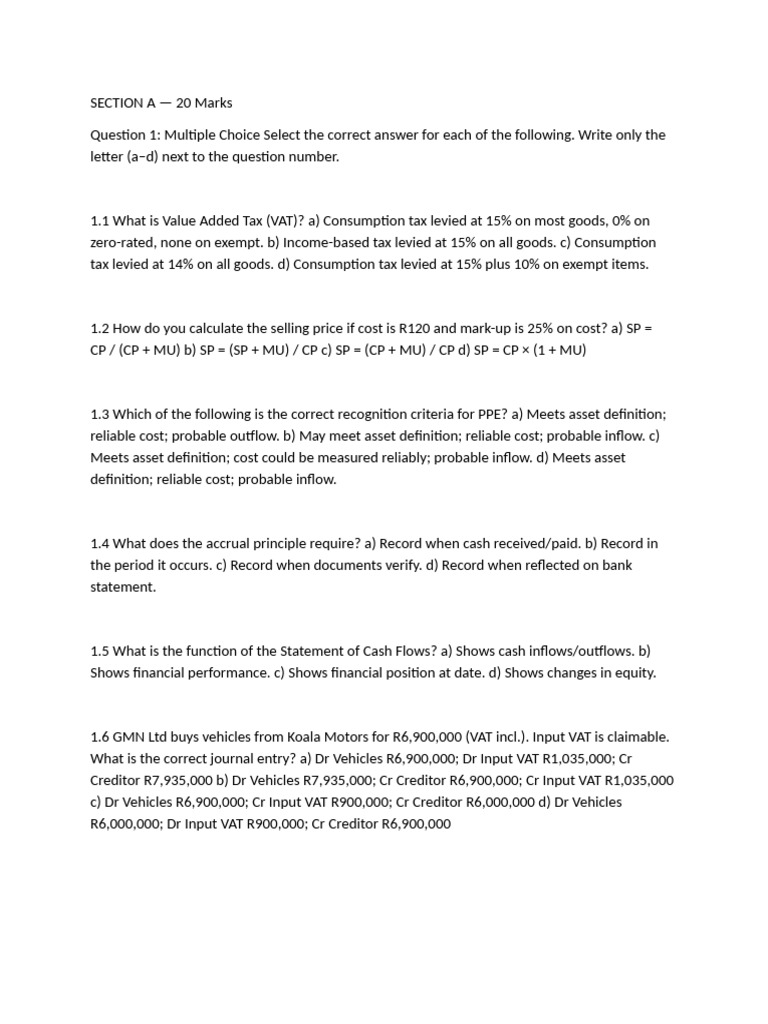 SECTION A — 20 Marks

Question 1: Multiple Choice Select the correct answer for each of the following. Write only the letter (a–d) next to the question number.

1.1 What is Value Added Tax (VAT)? a) Consumption tax levied at 15% on most goods, 0% on zero-rated, none on exempt. b) Income-based tax levied at 15% on all goods. c) Consumption tax levied at 14% on all goods. d) Consumption tax levied at 15% plus 10% on exempt items.

1.2 How do you calculate the selling price if cost is R120 and mark-up is 25% on cost? a) SP = CP / (CP + MU) b) SP = (SP + MU) / CP c) SP = (CP + MU) / CP d) SP = CP × (1 + MU)

1.3 Which of the following is the correct recognition criteria for PPE? a) Meets asset definition; reliable cost; probable outflow. b) May meet asset definition; reliable cost; probable inflow. c) Meets asset definition; cost could be measured reliably; probable inflow. d) Meets asset definition; reliable cost; probable inflow.

1.4 What does the accrual principle require? a) Record when cash received/paid. b) Record in the period it occurs. c) Record when documents verify. d) Record when reflected on bank statement.

1.5 What is the function of the Statement of Cash Flows? a) Shows cash inflows/outflows. b) Shows financial performance. c) Shows financial position at date. d) Shows changes in equity.

1.6 GMN Ltd buys vehicles from Koala Motors for R6,900,000 (VAT incl.). Input VAT is claimable. What is the correct journal entry? a) Dr Vehicles R6,900,000; Dr Input VAT R1,035,000; Cr Creditor R7,935,000 b) Dr Vehicles R7,935,000; Cr Creditor R6,900,000; Cr Input VAT R1,035,000 c) Dr Vehicles R6,900,000; Cr Input VAT R900,000; Cr Creditor R6,000,000 d) Dr Vehicles R6,000,000; Dr Input VAT R900,000; Cr Creditor R6,900,000